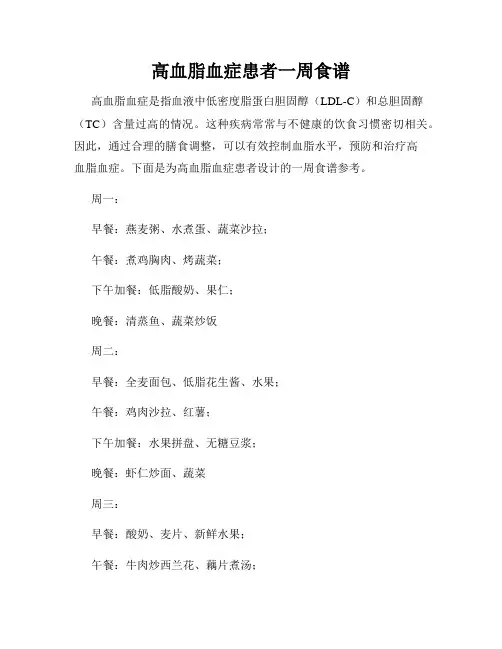 高血脂血症患者一周食谱

高血脂血症是指血液中低密度脂蛋白胆固醇（LDL-C）和总胆固醇（TC）含量过高的情况。这种疾病常常与不健康的饮食习惯密切相关。因此，通过合理的膳食调整，可以有效控制血脂水平，预防和治疗高血脂血症。下面是为高血脂血症患者设计的一周食谱参考。

周一：

早餐：燕麦粥、水煮蛋、蔬菜沙拉；

午餐：煮鸡胸肉、烤蔬菜；

下午加餐：低脂酸奶、果仁；

晚餐：清蒸鱼、蔬菜炒饭

周二：

早餐：全麦面包、低脂花生酱、水果；

午餐：鸡肉沙拉、红薯；

下午加餐：水果拼盘、无糖豆浆；

晚餐：虾仁炒面、蔬菜

周三：

早餐：酸奶、麦片、新鲜水果；

午餐：牛肉炒西兰花、藕片煮汤；